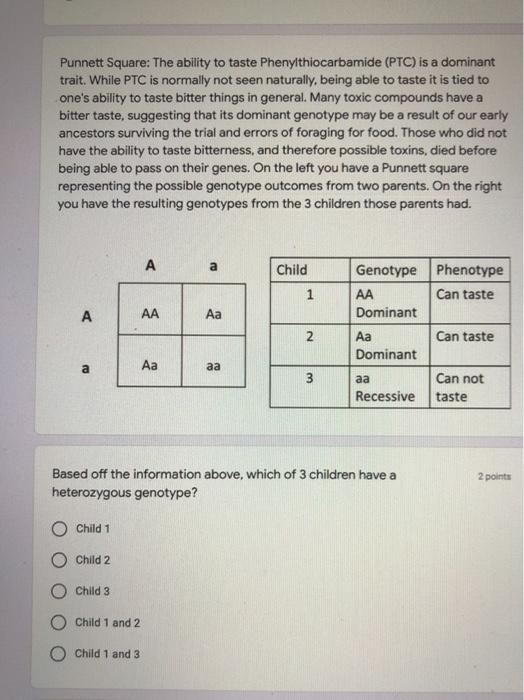 Punnett Square: The ability to taste Phenylthiocarbamide (PTC) is a dominant trait. While PTC is normally not seen naturally, being able to taste it is tied to one's ability to taste bitter things in general. Many toxic compounds have a bitter taste, suggesting that its dominant genotype may be a result of our early ancestors surviving the trial and errors of foraging for food. Those who did not have the ability to taste bitterness, and therefore possible toxins, died before being able to pass on their genes. On the left you have a Punnett square representing the possible genotype outcomes from two parents. On the right you have the resulting genotypes from the 3 children those parents had.

|   | A | a |
|---|---|---|
| A | AA | Aa |
| a | Aa | aa |

| Child | Genotype | Phenotype |
|---|---|---|
| 1 | AA Dominant | Can taste |
| 2 | Aa Dominant | Can taste |
| 3 | aa Recessive | Can not taste |

Based off the information above, which of 3 children have a heterozygous genotype?

2 points

Child 1

Child 2

Child 3

Child 1 and 2

Child 1 and 3